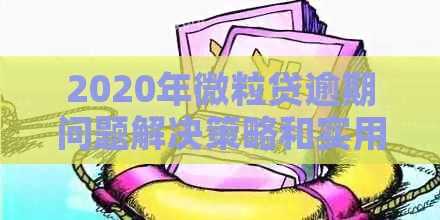 2020年微粒贷逾期问题解决策略和实用